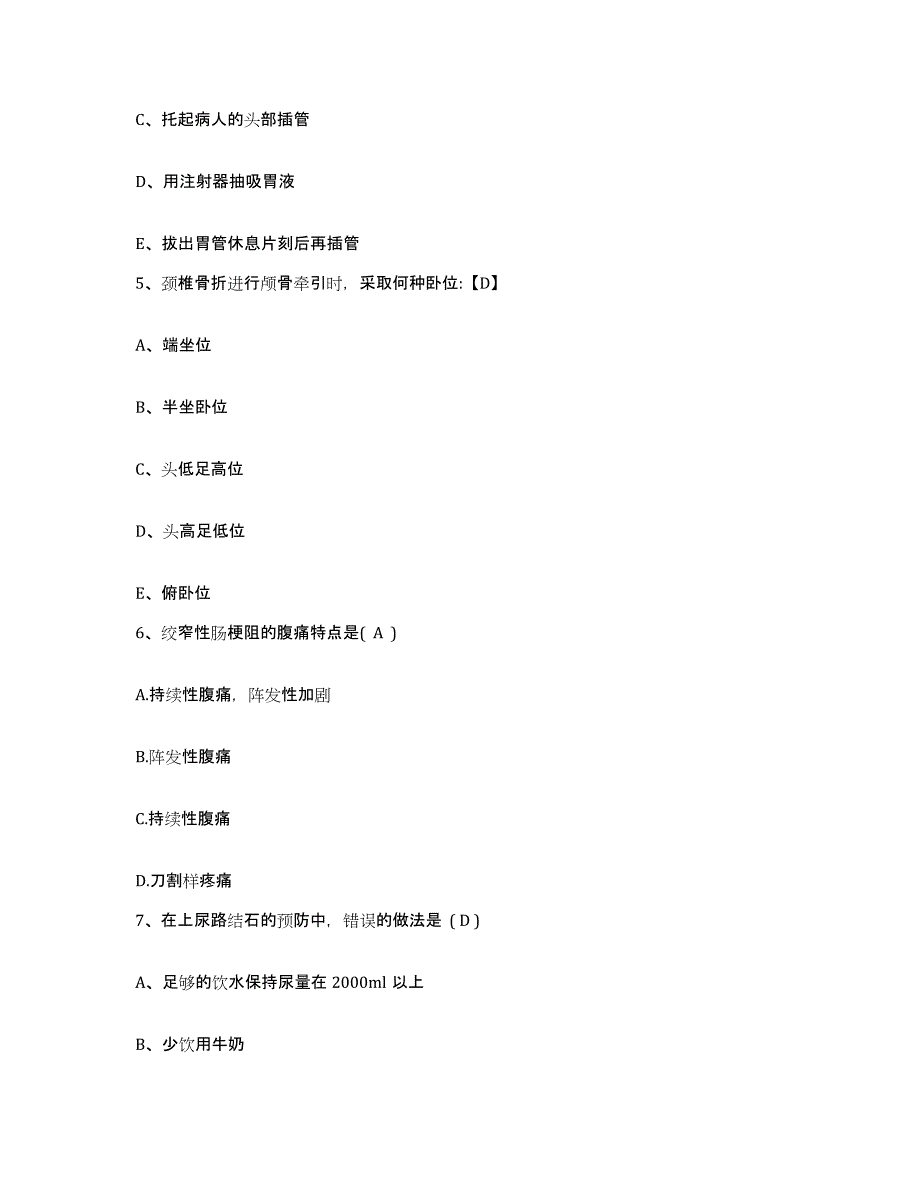 C、托起病人的头部插管

D、用注射器抽吸胃液

E、拔出胃管休息片刻后再插管

5、颈椎骨折进行颅骨牵引时，采取何种卧位：【D】

A、端坐位

B、半坐卧位

C、头低足高位

D、头高足低位

E、俯卧位

6、绞窄性肠梗阻的腹痛特点是( A )

A.持续性腹痛，阵发性加剧

B.阵发性腹痛

C.持续性腹痛

D.刀割样疼痛

7、在上尿路结石的预防中，错误的做法是（D）

A、足够的饮水保持尿量在 2000ml 以上

B、少饮用牛奶